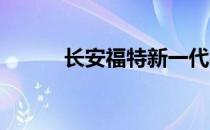 长安福特新一代